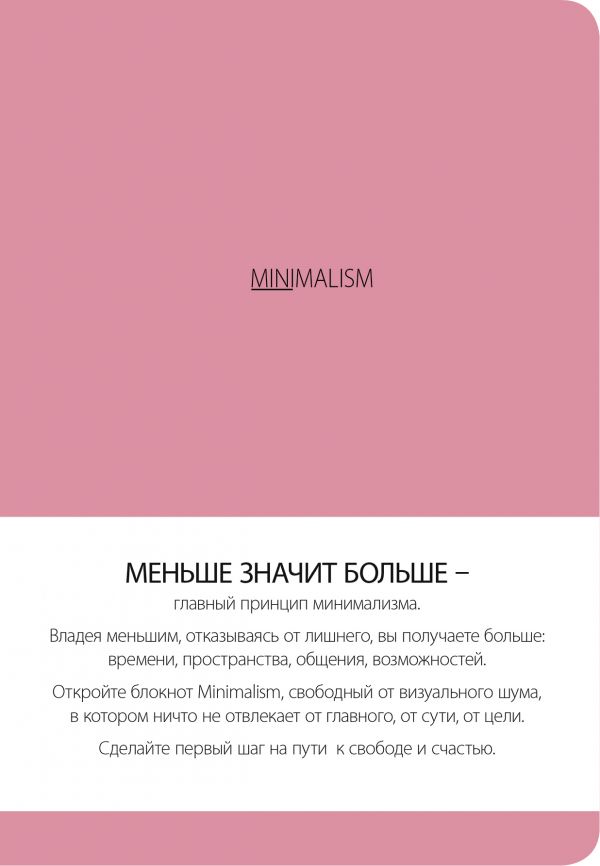 MINIMALISM

МЕНЬШЕ ЗНАЧИТ БОЛЬШЕ –
главный принцип минимализма.

Владея меньшим, отказываясь от лишнего, вы получаете больше: времени, пространства, общения, возможностей.

Откройте блокнот Minimalism, свободный от визуального шума, в котором ничто не отвлекает от главного, от сути, от цели.

Сделайте первый шаг на пути к свободе и счастью.